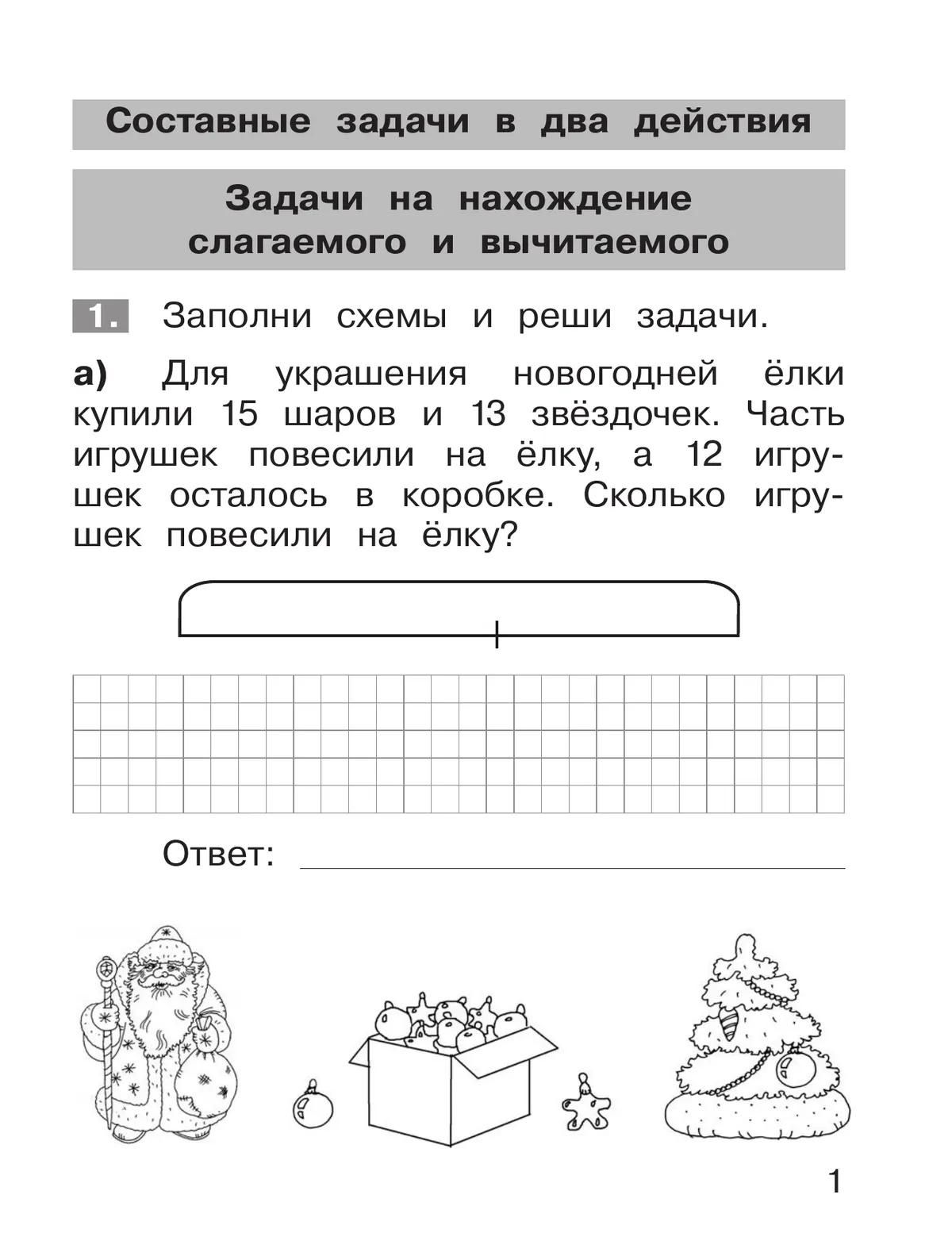 Составные задачи в два действия

Задачи на нахождение
слагаемого и вычитаемого

1. Заполни схемы и реши задачи.

а) Для украшения новогодней ёлки купили 15 шаров и 13 звёздочек. Часть игрушек повесили на ёлку, а 12 игрушек осталось в коробке. Сколько игрушек повесили на ёлку?

Ответ: ____

1